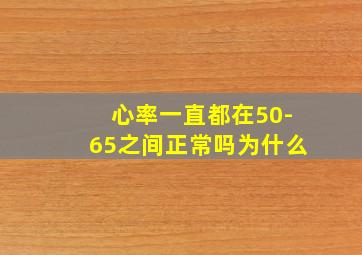 心率一直都在50-65之间正常吗为什么